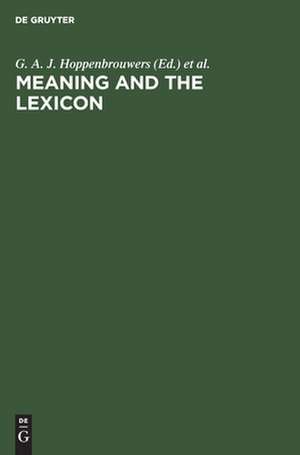 DE GRUYTER

G. A. J. Hoppenbrouwers (Ed.) et al.

MEANING AND THE LEXICON

DE
G